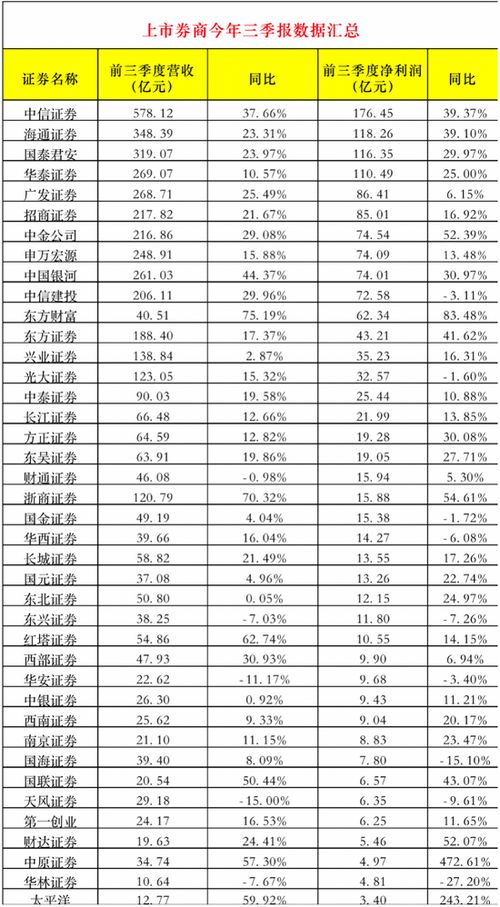 上市券商今年三季报数据汇总

| 证券名称 | 前三季度营收（亿元） | 同比 | 前三季度净利润（亿元） | 同比 |
|---|---|---|---|---|
| 中信证券 | 578.12 | 37.66% | 176.45 | 39.37% |
| 海通证券 | 348.39 | 23.31% | 118.26 | 39.10% |
| 国泰君安 | 319.07 | 23.97% | 116.35 | 29.97% |
| 华泰证券 | 269.07 | 10.57% | 110.49 | 25.00% |
| 广发证券 | 268.71 | 25.49% | 86.41 | 6.15% |
| 招商证券 | 217.82 | 21.67% | 85.01 | 16.92% |
| 中金公司 | 216.86 | 29.08% | 74.54 | 52.39% |
| 申万宏源 | 248.91 | 15.88% | 74.09 | 13.48% |
| 中国银河 | 261.03 | 44.37% | 74.01 | 30.97% |
| 中信建投 | 206.11 | 29.96% | 72.58 | -3.11% |
| 东方财富 | 40.51 | 75.19% | 62.34 | 83.48% |
| 东方证券 | 188.40 | 17.37% | 43.21 | 41.62% |
| 兴业证券 | 138.84 | 2.87% | 35.23 | 16.31% |
| 光大证券 | 123.05 | 15.32% | 32.57 | -1.60% |
| 中泰证券 | 90.03 | 19.58% | 25.44 | 10.88% |
| 长江证券 | 66.48 | 12.66% | 21.99 | 13.85% |
| 方正证券 | 64.59 | 12.82% | 19.28 | 30.08% |
| 东吴证券 | 63.91 | 19.86% | 19.05 | 27.71% |
| 财通证券 | 46.08 | -0.98% | 15.94 | 5.30% |
| 浙商证券 | 120.79 | 70.32% | 15.88 | 54.61% |
| 国金证券 | 49.19 | 4.04% | 15.38 | -1.72% |
| 华西证券 | 39.66 | 16.04% | 14.27 | -6.08% |
| 长城证券 | 58.82 | 21.49% | 13.55 | 17.26% |
| 国元证券 | 37.08 | 4.96% | 13.26 | 22.74% |
| 东北证券 | 50.80 | 0.05% | 12.15 | 24.97% |
| 东兴证券 | 38.25 | -7.03% | 11.80 | -7.26% |
| 红塔证券 | 54.86 | 62.74% | 10.55 | 14.15% |
| 西部证券 | 47.93 | 30.93% | 9.90 | 6.94% |
| 华安证券 | 22.62 | -11.17% | 9.68 | -3.40% |
| 中银证券 | 26.30 | 0.92% | 9.43 | 11.21% |
| 西南证券 | 25.62 | 9.33% | 9.04 | 20.17% |
| 南京证券 | 21.10 | 11.15% | 8.83 | 23.47% |
| 国海证券 | 39.40 | 8.09% | 7.80 | -15.10% |
| 国联证券 | 20.54 | 50.44% | 6.57 | 43.07% |
| 天风证券 | 29.18 | -15.00% | 6.35 | -9.61% |
| 第一创业 | 24.17 | 16.53% | 6.25 | 11.65% |
| 财达证券 | 19.63 | 24.41% | 5.46 | 52.07% |
| 中原证券 | 34.74 | 57.30% | 4.97 | 472.61% |
| 华林证券 | 10.64 | -7.67% | 4.81 | -27.20% |
| 太平洋 | 12.77 | 59.92% | 3.40 | 243.21% |